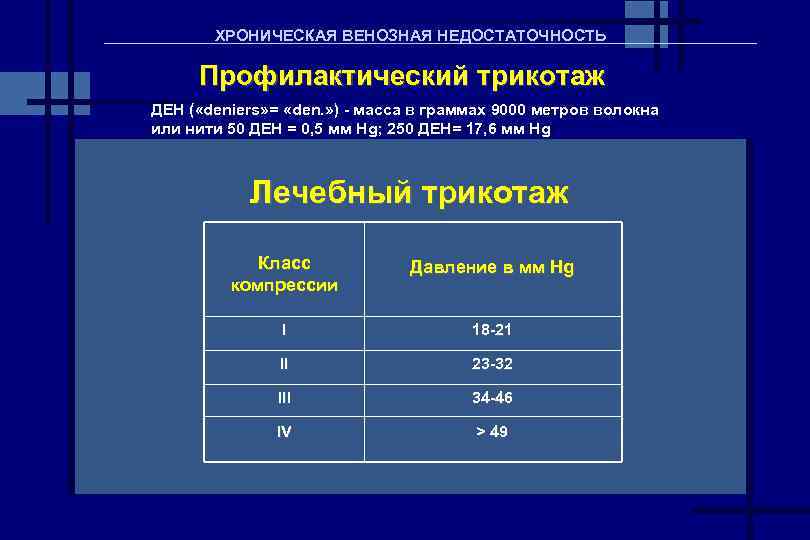 ХРОНИЧЕСКАЯ ВЕНОЗНАЯ НЕДОСТАТОЧНОСТЬ

Профилактический трикотаж

ДЕН («deniers»= «den.») - масса в граммах 9000 метров волокна или нити 50 ДЕН = 0,5 мм Hg; 250 ДЕН= 17,6 мм Hg

Лечебный трикотаж

| Класс компрессии | Давление в мм Hg |
|---|---|
| I | 18-21 |
| II | 23-32 |
| III | 34-46 |
| IV | > 49 |